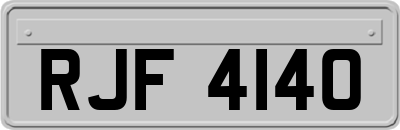 RJF 4140